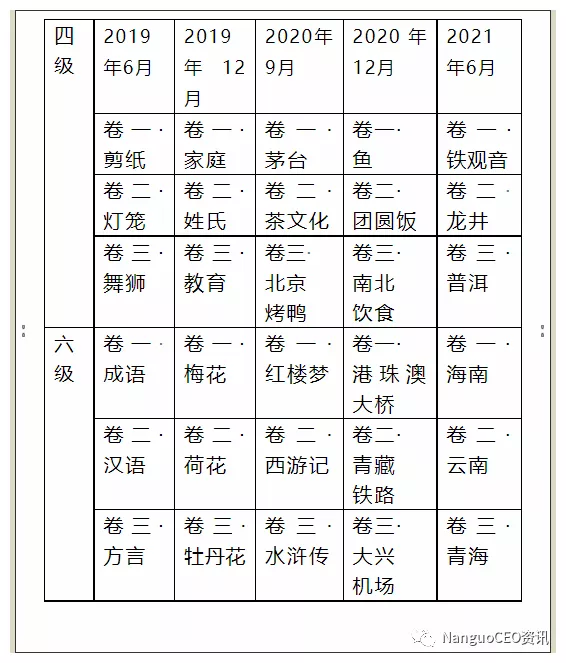 | 四级 | 2019年6月 | 2019年 12月 | 2020年9月 | 2020 年12月 | 2021年6月 |
|---|---|---|---|---|---|
| | 卷一·剪纸 | 卷一·家庭 | 卷一·茅台 | 卷一·鱼 | 卷一·铁观音 |
| | 卷二·灯笼 | 卷二·姓氏 | 卷二·茶文化 | 卷二·团圆饭 | 卷二·龙井 |
| | 卷三·舞狮 | 卷三·教育 | 卷三·北京烤鸭 | 卷三·南北饮食 | 卷三·普洱 |
| 六级 | 卷一·成语 | 卷一·梅花 | 卷一·红楼梦 | 卷一·港珠澳大桥 | 卷一·海南 |
| | 卷二·汉语 | 卷二·荷花 | 卷二·西游记 | 卷二·青藏铁路 | 卷二·云南 |
| | 卷三·方言 | 卷三·牡丹花 | 卷三·水浒传 | 卷三·大兴机场 | 卷三·青海 |

NanguoCEO资讯